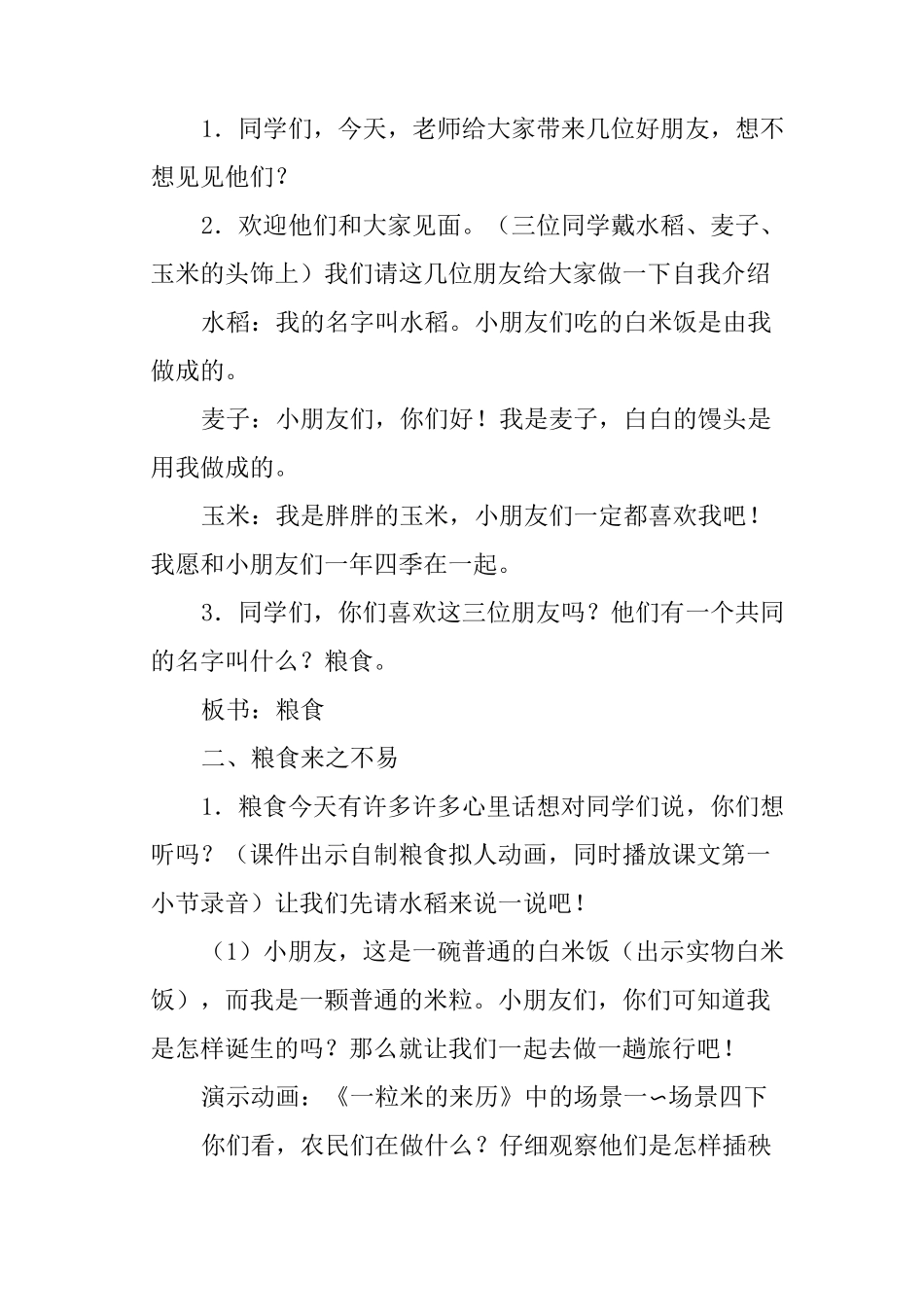 1．同学们，今天，老师给大家带来几位好朋友，想不想见见他们？

2．欢迎他们和大家见面。（三位同学戴水稻、麦子、玉米的头饰上）我们请这几位朋友给大家做一下自我介绍

水稻：我的名字叫水稻。小朋友们吃的白米饭是由我做成的。

麦子：小朋友们，你们好！我是麦子，白白的馒头是用我做成的。

玉米：我是胖胖的玉米，小朋友们一定都喜欢我吧！我愿和小朋友们一年四季在一起。

3．同学们，你们喜欢这三位朋友吗？他们有一个共同的名字叫什么？粮食。

板书：粮食

二、粮食来之不易

1．粮食今天有许多许多心里话想对同学们说，你们想听吗？（课件出示自制粮食拟人动画，同时播放课文第一小节录音）让我们先请水稻来说一说吧！

（1）小朋友，这是一碗普通的白米饭（出示实物白米饭），而我是一颗普通的米粒。小朋友们，你们可知道我是怎样诞生的吗？那么就让我们一起去做一趟旅行吧！

演示动画：《一粒米的来历》中的场景一∽场景四下

你们看，农民们在做什么？仔细观察他们是怎样插秧